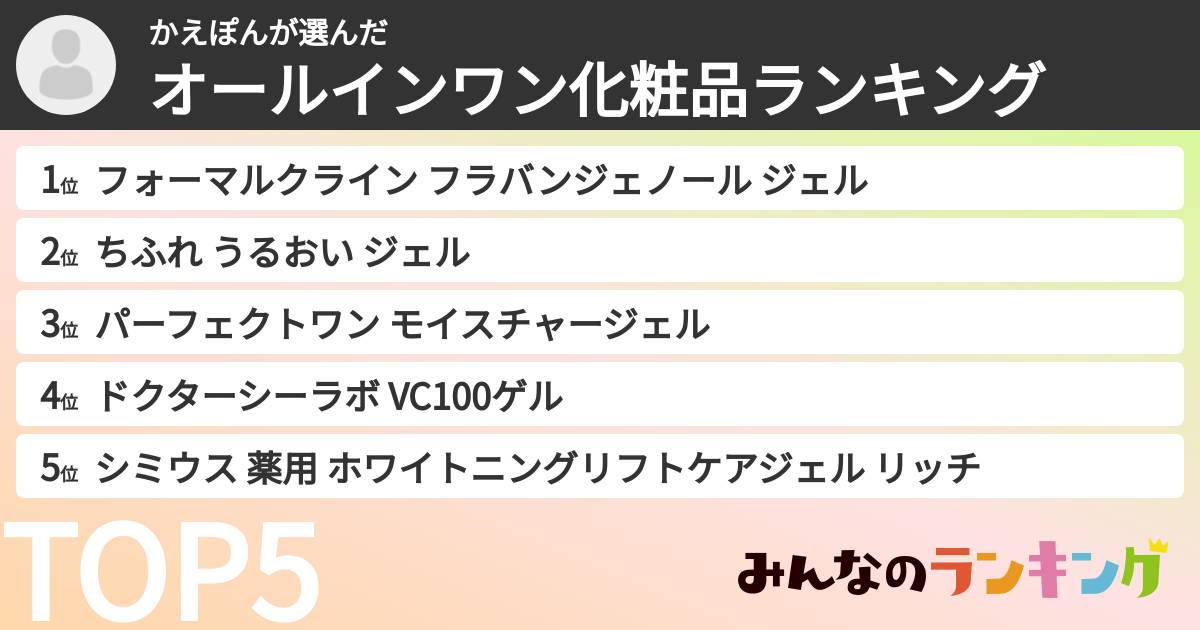 かえぽんが選んだ
オールインワン化粧品ランキング

1位 フォーマルクライン フラバンジェノール ジェル

2位 ちふれ うるおい ジェル

3位 パーフェクトワン モイスチャージェル

4位 ドクターシーラボ VC100ゲル

5位 シミウス 薬用 ホワイトニングリフトケアジェル リッチ

TOP5

みんなのランキング